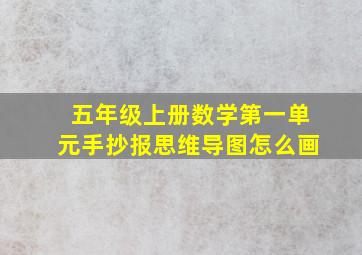 五年级上册数学第一单元手抄报思维导图怎么画